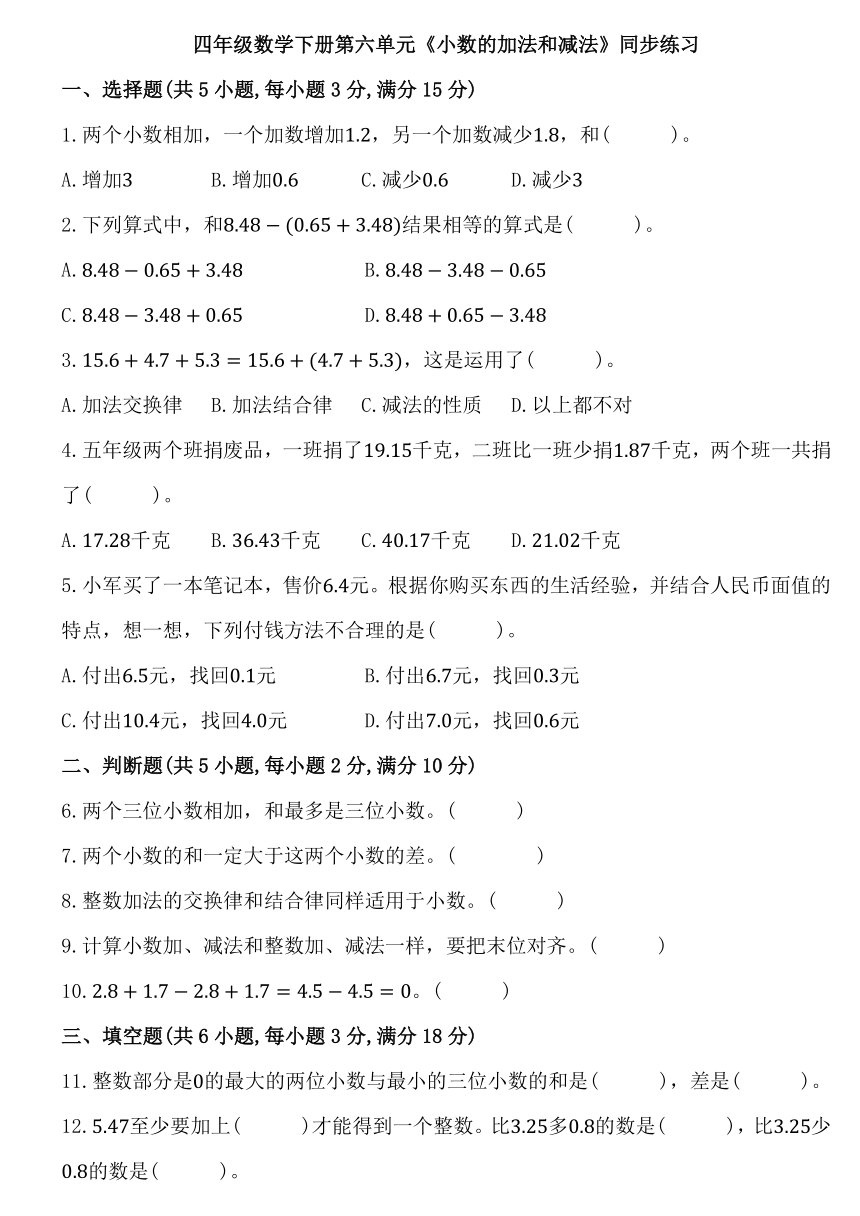 四年级数学下册第六单元《小数的加法和减法》同步练习

一、选择题(共 5 小题, 每小题 3 分, 满分 15 分)

1. 两个小数相加，一个加数增加$1.2$，另一个加数减少$1.8$，和(　　)。

A. 增加$3$　　B. 增加$0.6$　　C. 减少$0.6$　　D. 减少$3$

2. 下列算式中，和$8.48-(0.65+3.48)$结果相等的算式是(　　)。

A. $8.48-0.65+3.48$　　B. $8.48-3.48-0.65$

C. $8.48-3.48+0.65$　　D. $8.48+0.65-3.48$

3. $15.6+4.7+5.3=15.6+(4.7+5.3)$，这是运用了(　　)。

A. 加法交换律　B. 加法结合律　C. 减法的性质　D. 以上都不对

4. 五年级两个班捐废品，一班捐了$19.15$千克，二班比一班少捐$1.87$千克，两个班一共捐了(　　)。

A. $17.28$千克　B. $36.43$千克　C. $40.17$千克　D. $21.02$千克

5. 小军买了一本笔记本，售价$6.4$元。根据你购买东西的生活经验，并结合人民币面值的特点，想一想，下列付钱方法不合理的是(　　)。

A. 付出$6.5$元，找回$0.1$元　　B. 付出$6.7$元，找回$0.3$元

C. 付出$10.4$元，找回$4.0$元　　D. 付出$7.0$元，找回$0.6$元

二、判断题(共 5 小题, 每小题 2 分, 满分 10 分)

6. 两个三位小数相加，和最多是三位小数。(　　)

7. 两个小数的和一定大于这两个小数的差。(　　)

8. 整数加法的交换律和结合律同样适用于小数。(　　)

9. 计算小数加、减法和整数加、减法一样，要把末位对齐。(　　)

10. $2.8+1.7-2.8+1.7=4.5-4.5=0$。(　　)

三、填空题(共 6 小题, 每小题 3 分, 满分 18 分)

11. 整数部分是$0$的最大的两位小数与最小的三位小数的和是(　　)，差是(　　)。

12. $5.47$至少要加上(　　)才能得到一个整数。比$3.25$多$0.8$的数是(　　)，比$3.25$少$0.8$的数是(　　)。